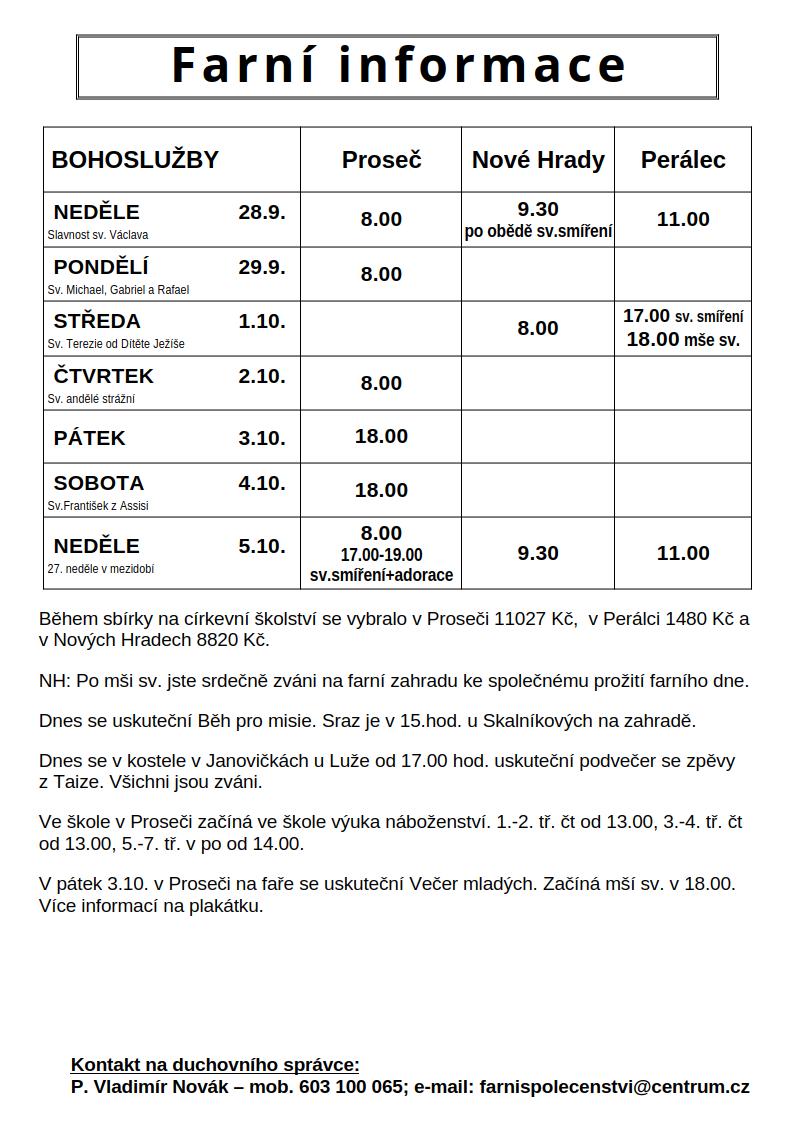 Farní informace

| BOHOSLUŽBY | Proseč | Nové Hrady | Perálec |
|---|---|---|---|
| NEDĚLE 28.9. Slavnost sv. Václava | 8.00 | 9.30 po obědě sv.smíření | 11.00 |
| PONDĚLÍ 29.9. Sv. Michael, Gabriel a Rafael | 8.00 | | |
| STŘEDA 1.10. Sv. Terezie od Dítěte Ježíše | | 8.00 | 17.00 sv. smíření 18.00 mše sv. |
| ČTVRTEK 2.10. Sv. andělé strážní | 8.00 | | |
| PÁTEK 3.10. | 18.00 | | |
| SOBOTA 4.10. Sv.František z Assisi | 18.00 | | |
| NEDĚLE 5.10. 27. neděle v mezidobí | 8.00 17.00-19.00 sv.smíření+adorace | 9.30 | 11.00 |

Během sbírky na církevní školství se vybralo v Proseči 11027 Kč, v Perálci 1480 Kč a v Nových Hradech 8820 Kč.

NH: Po mši sv. jste srdečně zváni na farní zahradu ke společnému prožití farního dne.

Dnes se uskuteční Běh pro misie. Sraz je v 15.hod. u Skalníkových na zahradě.

Dnes se v kostele v Janovičkách u Luže od 17.00 hod. uskuteční podvečer se zpěvy z Taize. Všichni jsou zváni.

Ve škole v Proseči začíná ve škole výuka náboženství. 1.-2. tř. čt od 13.00, 3.-4. tř. čt od 13.00, 5.-7. tř. v po od 14.00.

V pátek 3.10. v Proseči na faře se uskuteční Večer mladých. Začíná mší sv. v 18.00. Více informací na plakátku.

Kontakt na duchovního správce:
P. Vladimír Novák – mob. 603 100 065; e-mail: farnispolecenstvi@centrum.cz